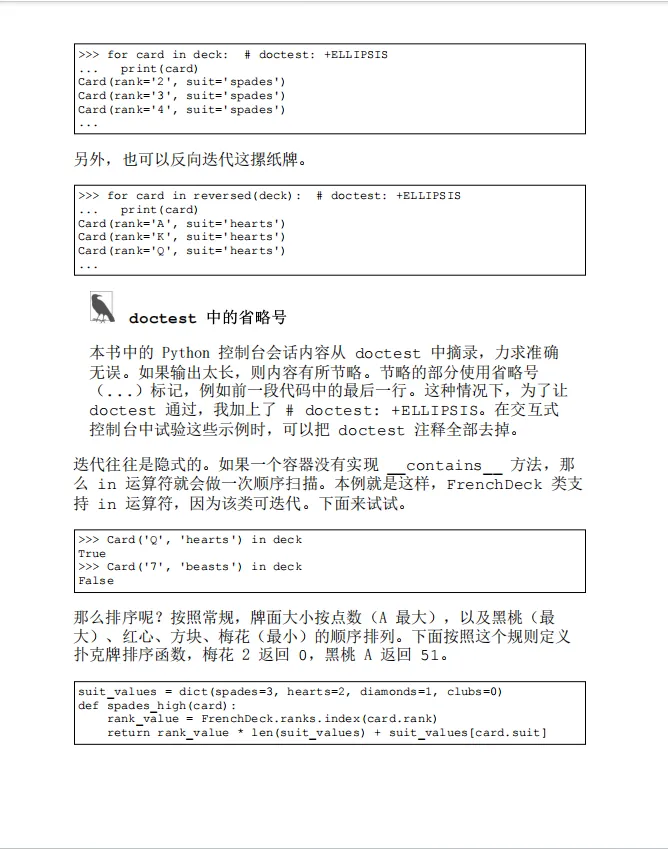 >>> for card in deck:  # doctest: +ELLIPSIS
...    print(card)
Card(rank='2', suit='spades')
Card(rank='3', suit='spades')
Card(rank='4', suit='spades')
...

另外，也可以反向迭代这摞纸牌。

>>> for card in reversed(deck):  # doctest: +ELLIPSIS
...    print(card)
Card(rank='A', suit='hearts')
Card(rank='K', suit='hearts')
Card(rank='Q', suit='hearts')
...

doctest 中的省略号

本书中的 Python 控制台会话内容从 doctest 中摘录，力求准确无误。如果输出太长，则内容有所节略。节略的部分使用省略号（...）标记，例如前一段代码中的最后一行。这种情况下，为了让 doctest 通过，我加上了 # doctest: +ELLIPSIS。在交互式控制台中试验这些示例时，可以把 doctest 注释全部去掉。

迭代往往是隐式的。如果一个容器没有实现 __contains__ 方法，那么 in 运算符就会做一次顺序扫描。本例就是这样，FrenchDeck 类支持 in 运算符，因为该类可迭代。下面来试试。

>>> Card('Q', 'hearts') in deck
True
>>> Card('7', 'beasts') in deck
False

那么排序呢？按照常规，牌面大小按点数（A 最大），以及黑桃（最大）、红心、方块、梅花（最小）的顺序排列。下面按照这个规则定义扑克牌排序函数，梅花 2 返回 0，黑桃 A 返回 51。

suit_values = dict(spades=3, hearts=2, diamonds=1, clubs=0)
def spades_high(card):
    rank_value = FrenchDeck.ranks.index(card.rank)
    return rank_value * len(suit_values) + suit_values[card.suit]